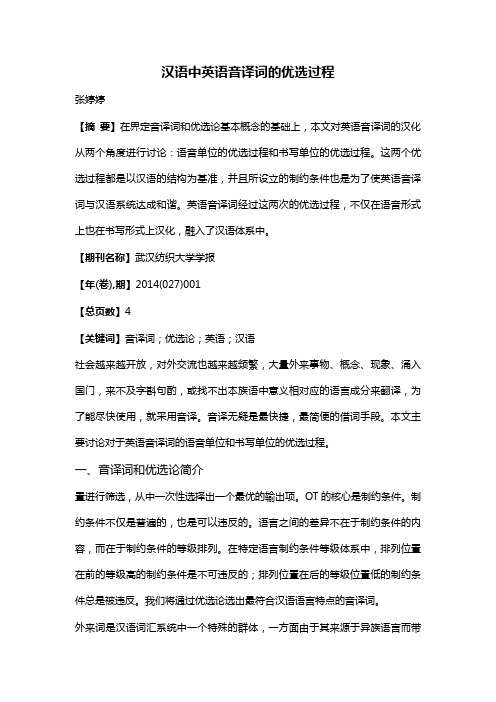 汉语中英语音译词的优选过程

张婷婷

【摘 要】在界定音译词和优选论基本概念的基础上，本文对英语音译词的汉化从两个角度进行讨论：语音单位的优选过程和书写单位的优选过程。这两个优选过程都是以汉语的结构为基准，并且所设立的制约条件也是为了使英语音译词与汉语系统达成和谐。英语音译词经过这两次的优选过程，不仅在语音形式上也在书写形式上汉化，融入了汉语体系中。

【期刊名称】武汉纺织大学学报

【年(卷),期】2014(027)001

【总页数】4

【关键词】音译词；优选论；英语；汉语

社会越来越开放，对外交流也越来越频繁，大量外来事物、概念、现象、涌入国门，来不及字斟句酌，或找不出本族语中意义相对应的语言成分来翻译，为了能尽快使用，就采用音译。音译无疑是最快捷，最简便的借词手段。本文主要讨论对于英语音译词的语音单位和书写单位的优选过程。

一、音译词和优选论简介

量进行筛选，从中一次性选择出一个最优的输出项。OT 的核心是制约条件。制约条件不仅是普遍的，也是可以违反的。语言之间的差异不在于制约条件的内容，而在于制约条件的等级排列。在特定语言制约条件等级体系中，排列位置在前的等级高的制约条件是不可违反的；排列位置在后的等级位置低的制约条件总是被违反。我们将通过优选论选出最符合汉语语言特点的音译词。

外来词是汉语词汇系统中一个特殊的群体，一方面由于其来源于异族语言而带